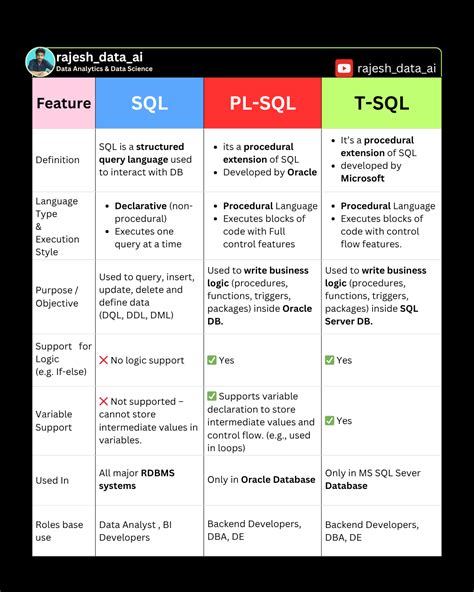 rajesh_data_ai
Data Analytics & Data Science

rajesh_data_ai

| Feature | SQL | PL-SQL | T-SQL |
|---|---|---|---|
| Definition | SQL is a structured query language used to interact with DB | • its a procedural extension of SQL • Developed by Oracle | • It's a procedural extension of SQL • developed by Microsoft |
| Language Type & Execution Style | • Declarative (non-procedural) • Executes one query at a time | • Procedural Language • Executes blocks of code with Full control features | • Procedural Language • Executes blocks of code with control flow features. |
| Purpose / Objective | Used to query, insert, update, delete and define data (DQL, DDL, DML) | Used to write business logic (procedures, functions, triggers, packages) inside Oracle DB. | Used to write business logic (procedures, functions, triggers, packages) inside SQL Server DB. |
| Support for Logic (e.g. If-else) | ❌ No logic support | ✅ Yes | ✅ Yes |
| Variable Support | ❌ Not supported – cannot store intermediate values in variables. | ✅ Supports variable declaration to store intermediate values and control flow. (e.g., used in loops) | ✅ Yes |
| Used In | All major RDBMS systems | Only in Oracle Database | Only in MS SQL Sever Database |
| Roles base use | Data Analyst , BI Developers | Backend Developers, DBA, DE | Backend Developers, DBA, DE |